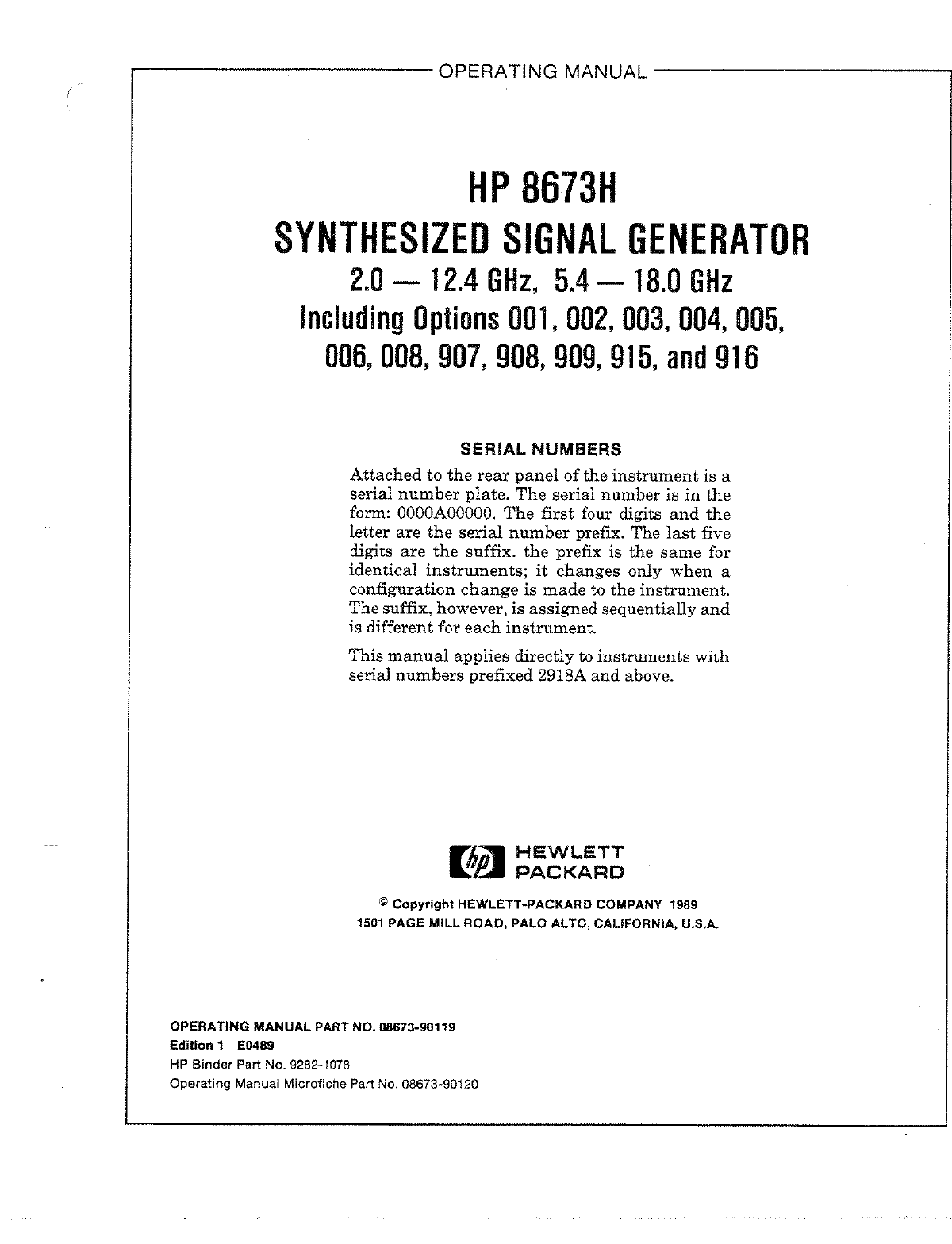 OPERATING MANUAL

HP 8673H
SYNTHESIZED SIGNAL GENERATOR
2.0 — 12.4 GHz, 5.4 — 18.0 GHz
Including Options 001, 002, 003, 004, 005, 006, 008, 907, 908, 909, 915, and 916

SERIAL NUMBERS

Attached to the rear panel of the instrument is a serial number plate. The serial number is in the form: 0000A00000. The first four digits and the letter are the serial number prefix. The last five digits are the suffix. the prefix is the same for identical instruments; it changes only when a configuration change is made to the instrument. The suffix, however, is assigned sequentially and is different for each instrument.

This manual applies directly to instruments with serial numbers prefixed 2918A and above.

hp HEWLETT PACKARD

© Copyright HEWLETT-PACKARD COMPANY 1989
1501 PAGE MILL ROAD, PALO ALTO, CALIFORNIA, U.S.A.

OPERATING MANUAL PART NO. 08673-90119
Edition 1 E0489
HP Binder Part No. 9282-1078
Operating Manual Microfiche Part No. 08673-90120